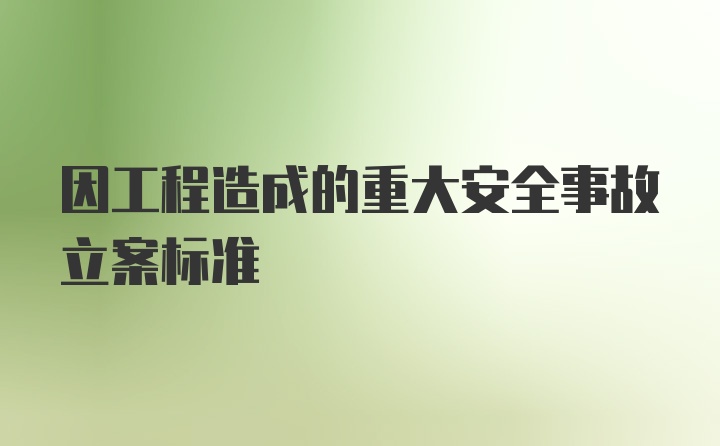 因工程造成的重大安全事故立案标准